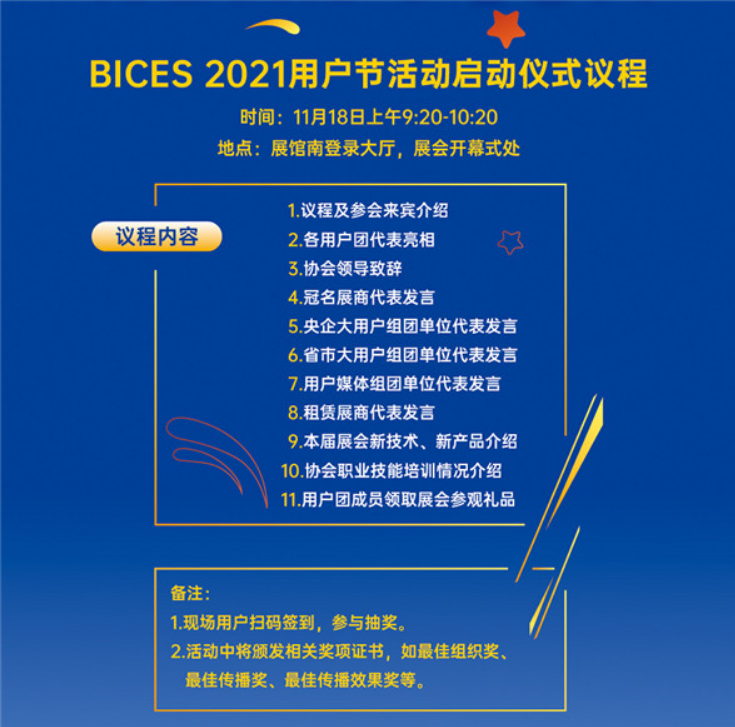 BICES 2021用户节活动启动仪式议程

时间：11月18日上午9:20-10:20

地点：展馆南登录大厅，展会开幕式处

议程内容

1.议程及参会来宾介绍
2.各用户团代表亮相
3.协会领导致辞
4.冠名展商代表发言
5.央企大用户组团单位代表发言
6.省市大用户组团单位代表发言
7.用户媒体组团单位代表发言
8.租赁展商代表发言
9.本届展会新技术、新产品介绍
10.协会职业技能培训情况介绍
11.用户团成员领取展会参观礼品

备注：
1.现场用户扫码签到，参与抽奖。
2.活动中将颁发相关奖项证书，如最佳组织奖、最佳传播奖、最佳传播效果奖等。